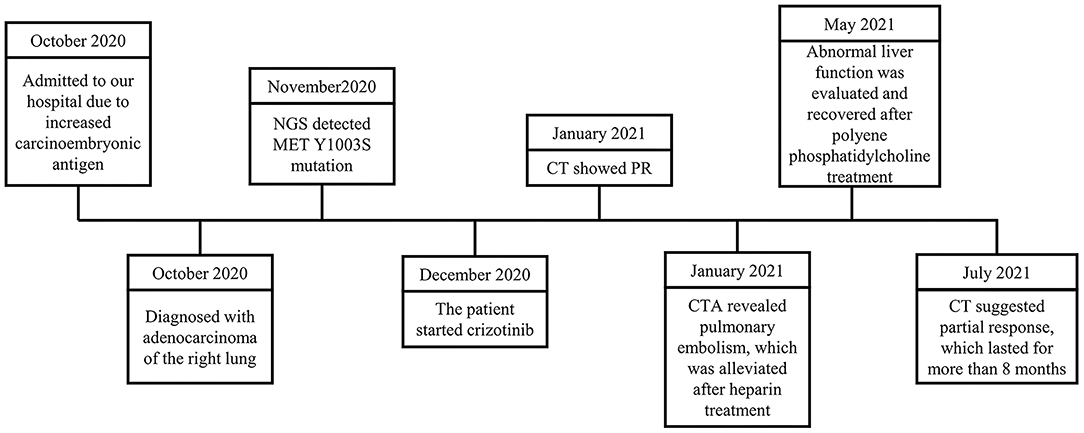 October 2020

Admitted to our hospital due to increased carcinoembryonic antigen

October 2020

Diagnosed with adenocarcinoma of the right lung

November2020

NGS detected MET Y1003S mutation

December 2020

The patient started crizotinib

January 2021

CT showed PR

January 2021

CTA revealed pulmonary embolism, which was alleviated after heparin treatment

May 2021

Abnormal liver function was evaluated and recovered after polyene phosphatidylcholine treatment

July 2021

CT suggested partial response, which lasted for more than 8 months